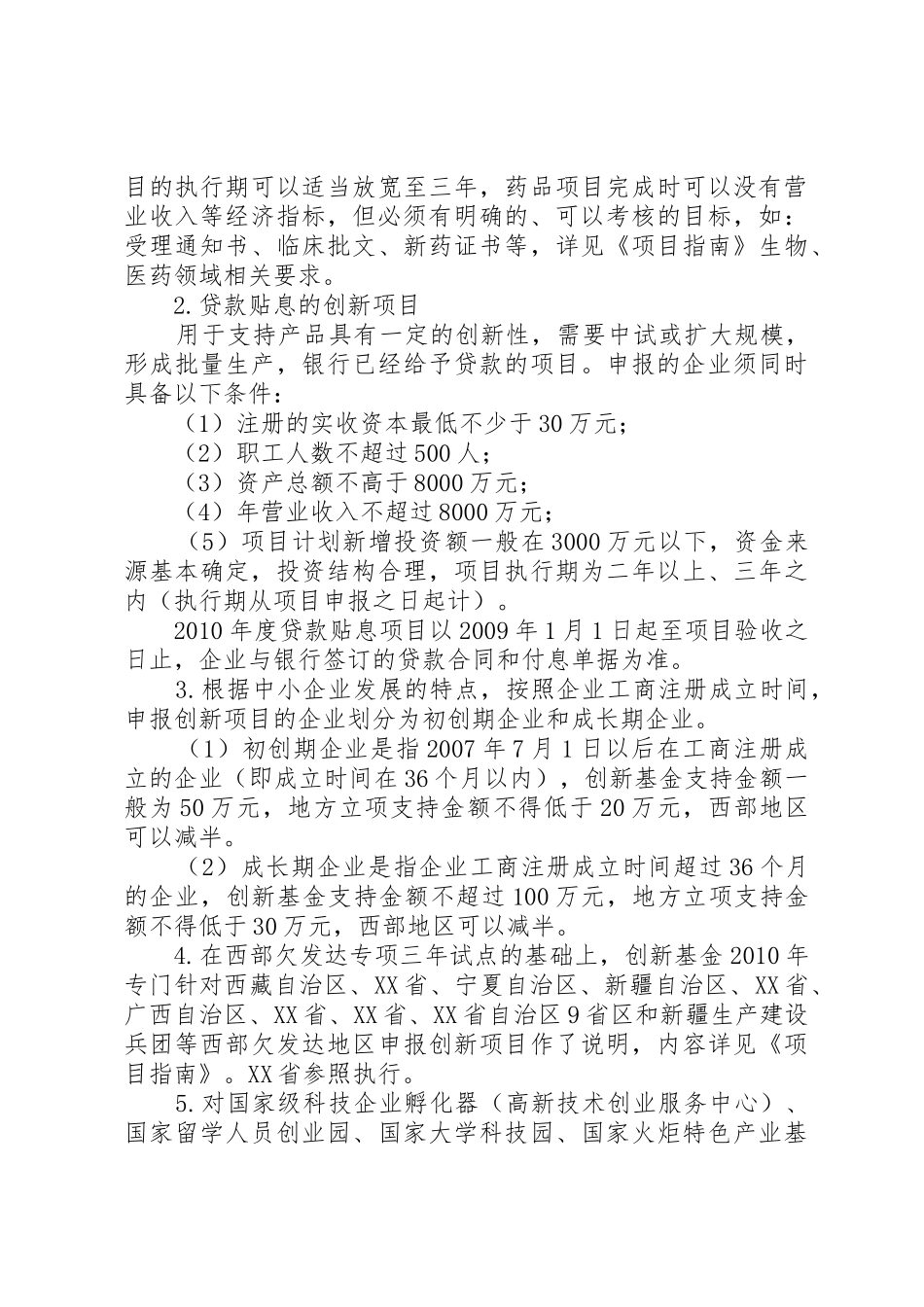 目的执行期可以适当放宽至三年，药品项目完成时可以没有营业收入等经济指标，但必须有明确的、可以考核的目标，如：受理通知书、临床批文、新药证书等，详见《项目指南》生物、医药领域相关要求。

2.贷款贴息的创新项目

用于支持产品具有一定的创新性，需要中试或扩大规模，形成批量生产，银行已经给予贷款的项目。申报的企业须同时具备以下条件：

（1）注册的实收资本最低不少于30万元；

（2）职工人数不超过500人；

（3）资产总额不高于8000万元；

（4）年营业收入不超过8000万元；

（5）项目计划新增投资额一般在3000万元以下，资金来源基本确定，投资结构合理，项目执行期为二年以上、三年之内（执行期从项目申报之日起计）。

2010年度贷款贴息项目以2009年1月1日起至项目验收之日止，企业与银行签订的贷款合同和付息单据为准。

3.根据中小企业发展的特点，按照企业工商注册成立时间，申报创新项目的企业划分为初创期企业和成长期企业。

（1）初创期企业是指2007年7月1日以后在工商注册成立的企业（即成立时间在36个月以内），创新基金支持金额一般为50万元，地方立项支持金额不得低于20万元，西部地区可以减半。

（2）成长期企业是指企业工商注册成立时间超过36个月的企业，创新基金支持金额不超过100万元，地方立项支持金额不得低于30万元，西部地区可以减半。

4.在西部欠发达专项三年试点的基础上，创新基金2010年专门针对西藏自治区、XX省、宁夏自治区、新疆自治区、XX省、广西自治区、XX省、XX省、XX省自治区9省区和新疆生产建设兵团等西部欠发达地区申报创新项目作了说明，内容详见《项目指南》。XX省参照执行。

5.对国家级科技企业孵化器（高新技术创业服务中心）、国家留学人员创业园、国家大学科技园、国家火炬特色产业基